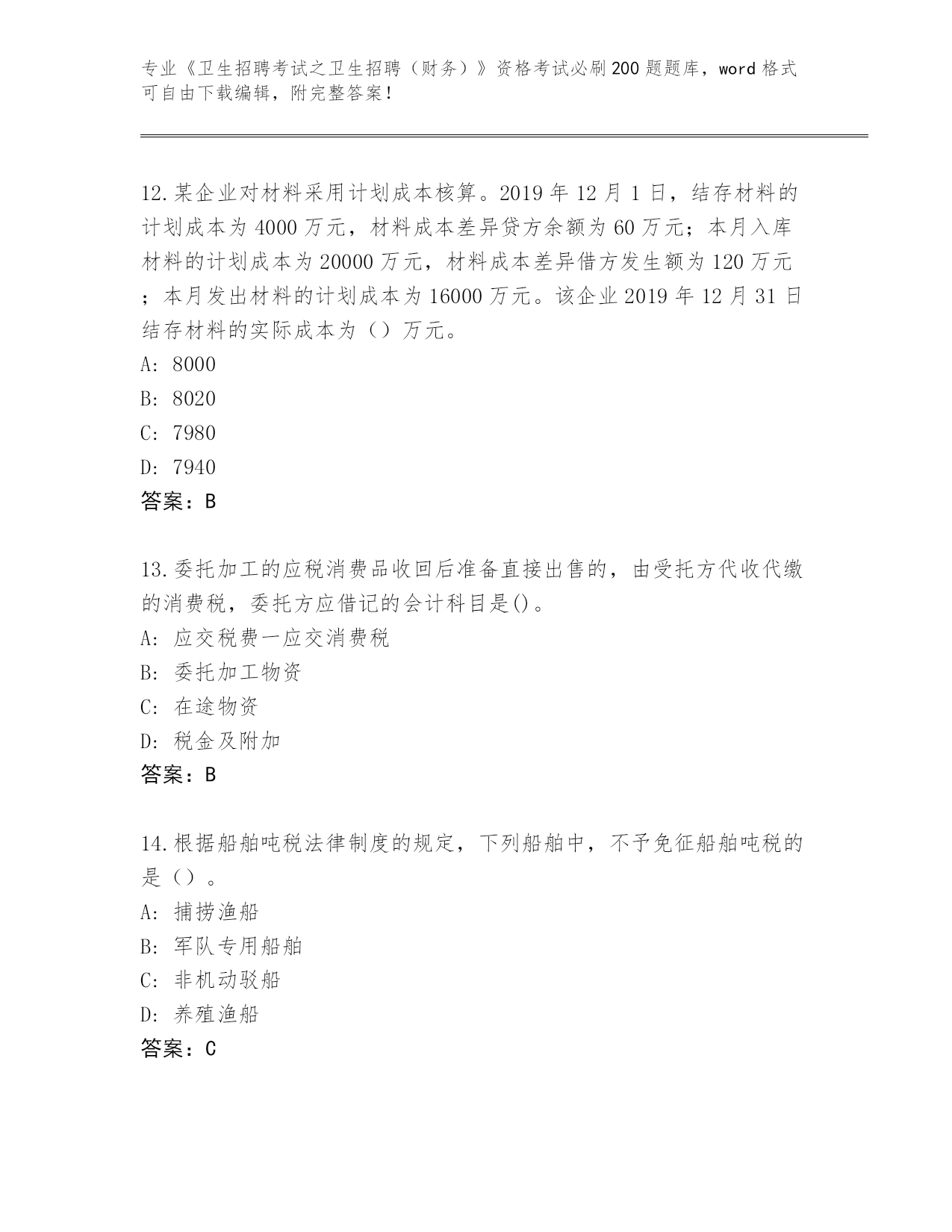 专业《卫生招聘考试之卫生招聘（财务）》资格考试必刷200题题库，word格式可自由下载编辑，附完整答案！

12.某企业对材料采用计划成本核算。2019年12月1日，结存材料的计划成本为4000万元，材料成本差异贷方余额为60万元；本月入库材料的计划成本为20000万元，材料成本差异借方发生额为120万元；本月发出材料的计划成本为16000万元。该企业2019年12月31日结存材料的实际成本为（）万元。
A: 8000
B: 8020
C: 7980
D: 7940
答案：B

13.委托加工的应税消费品收回后准备直接出售的，由受托方代收代缴的消费税，委托方应借记的会计科目是()。
A: 应交税费一应交消费税
B: 委托加工物资
C: 在途物资
D: 税金及附加
答案：B

14.根据船舶吨税法律制度的规定，下列船舶中，不予免征船舶吨税的是（）。
A: 捕捞渔船
B: 军队专用船舶
C: 非机动驳船
D: 养殖渔船
答案：C